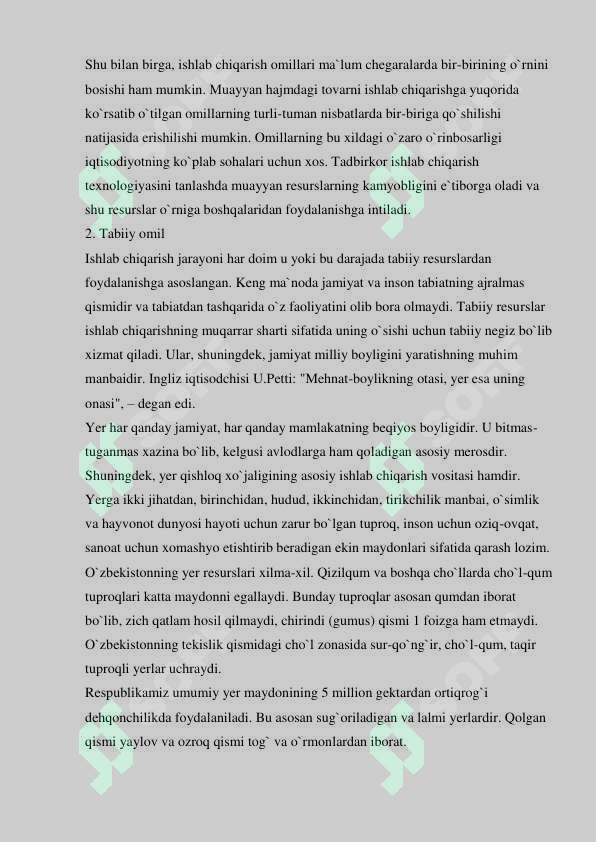 Shu bilan birga, ishlab chiqarish omillari ma`lum chegaralarda bir-birining o`rnini bosishi ham mumkin. Muayyan hajmdagi tovarni ishlab chiqarishga yuqorida ko`rsatib o`tilgan omillarning turli-tuman nisbatlarda bir-biriga qo`shilishi natijasida erishilishi mumkin. Omillarning bu xildagi o`zaro o`rinbosarligi iqtisodiyotning ko`plab sohalari uchun xos. Tadbirkor ishlab chiqarish texnologiyasini tanlashda muayyan resurslarning kamyobligini e`tiborga oladi va shu resurslar o`rniga boshqalaridan foydalanishga intiladi.
2. Tabiiy omil
Ishlab chiqarish jarayoni har doim u yoki bu darajada tabiiy resurslardan foydalanishga asoslangan. Keng ma`noda jamiyat va inson tabiatning ajralmas qismidir va tabiatdan tashqarida o`z faoliyatini olib bora olmaydi. Tabiiy resurslar ishlab chiqarishning muqarrar sharti sifatida uning o`sishi uchun tabiiy negiz bo`lib xizmat qiladi. Ular, shuningdek, jamiyat milliy boyligini yaratishning muhim manbaidir. Ingliz iqtisodchisi U.Petti: "Mehnat-boylikning otasi, yer esa uning onasi", – degan edi.
Yer har qanday jamiyat, har qanday mamlakatning beqiyos boyligidir. U bitmas-tuganmas xazina bo`lib, kelgusi avlodlarga ham qoladigan asosiy merosdir. Shuningdek, yer qishloq xo`jaligining asosiy ishlab chiqarish vositasi hamdir. Yerga ikki jihatdan, birinchidan, hudud, ikkinchidan, tirikchilik manbai, o`simlik va hayvonot dunyosi hayoti uchun zarur bo`lgan tuproq, inson uchun oziq-ovqat, sanoat uchun xomashyo etishtirib beradigan ekin maydonlari sifatida qarash lozim. O`zbekistonning yer resurslari xilma-xil. Qizilqum va boshqa cho`llarda cho`l-qum tuproqlari katta maydonni egallaydi. Bunday tuproqlar asosan qumdan iborat bo`lib, zich qatlam hosil qilmaydi, chirindi (gumus) qismi 1 foizga ham etmaydi. O`zbekistonning tekislik qismidagi cho`l zonasida sur-qo`ng`ir, cho`l-qum, taqir tuproqli yerlar uchraydi.
Respublikamiz umumiy yer maydonining 5 million gektardan ortiqrog`i dehqonchilikda foydalaniladi. Bu asosan sug`oriladigan va lalmi yerlardir. Qolgan qismi yaylov va ozroq qismi tog` va o`rmonlardan iborat.